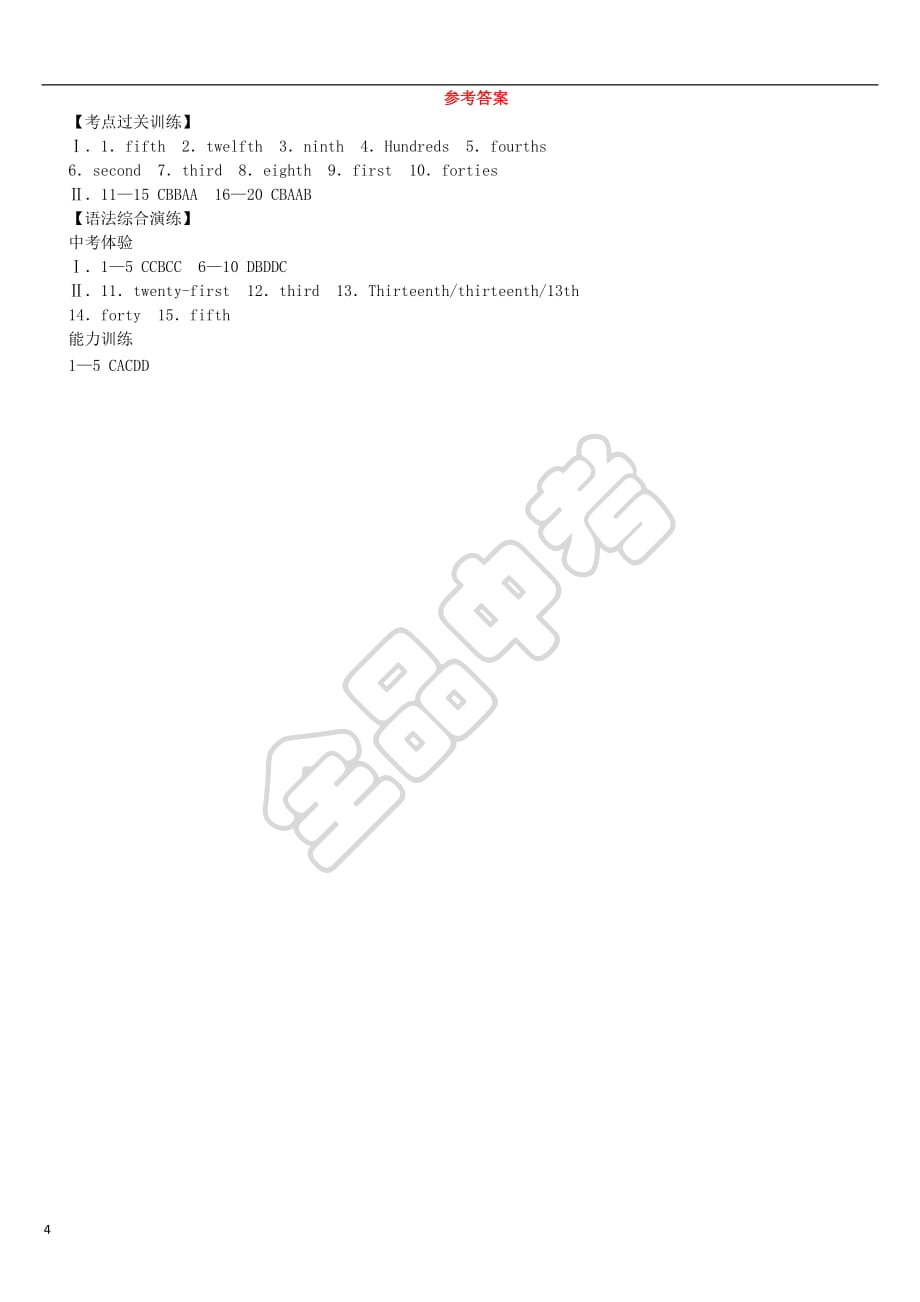 参考答案

【考点过关训练】

Ⅰ. 1. fifth 2. twelfth 3. ninth 4. Hundreds 5. fourths 6. second 7. third 8. eighth 9. first 10. forties

Ⅱ. 11—15 CBBAA 16—20 CBAAB

【语法综合演练】

中考体验

Ⅰ. 1—5 CCBCC 6—10 DBDDC

Ⅱ. 11. twenty-first 12. third 13. Thirteenth/thirteenth/13th 14. forty 15. fifth

能力训练

1—5 CACDD

全品中考

4